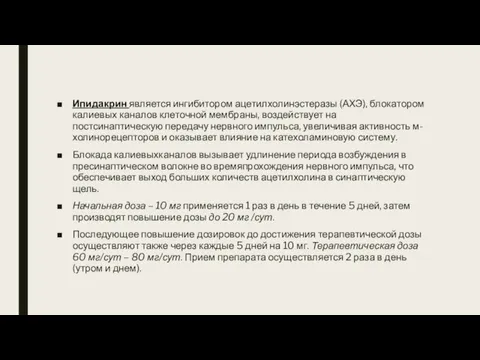 ■ Ипидакрин является ингибитором ацетилхолинэстеразы (АХЭ), блокатором калиевых каналов клеточной мембраны, воздействует на постсинаптическую передачу нервного импульса, увеличивая активность м-холинорецепторов и оказывает влияние на катехоламиновую систему.

■ Блокада калиевыхканалов вызывает удлинение периода возбуждения в пресинаптическом волокне во времяпрохождения нервного импульса, что обеспечивает выход больших количеств ацетилхолина в синаптическую щель.

■ Начальная доза – 10 мг применяется 1 раз в день в течение 5 дней, затем производят повышение дозы до 20 мг /сут.

■ Последующее повышение дозировок до достижения терапевтической дозы осуществляют также через каждые 5 дней на 10 мг. Терапевтическая доза 60 мг/сут – 80 мг/сут. Прием препарата осуществляется 2 раза в день (утром и днем).